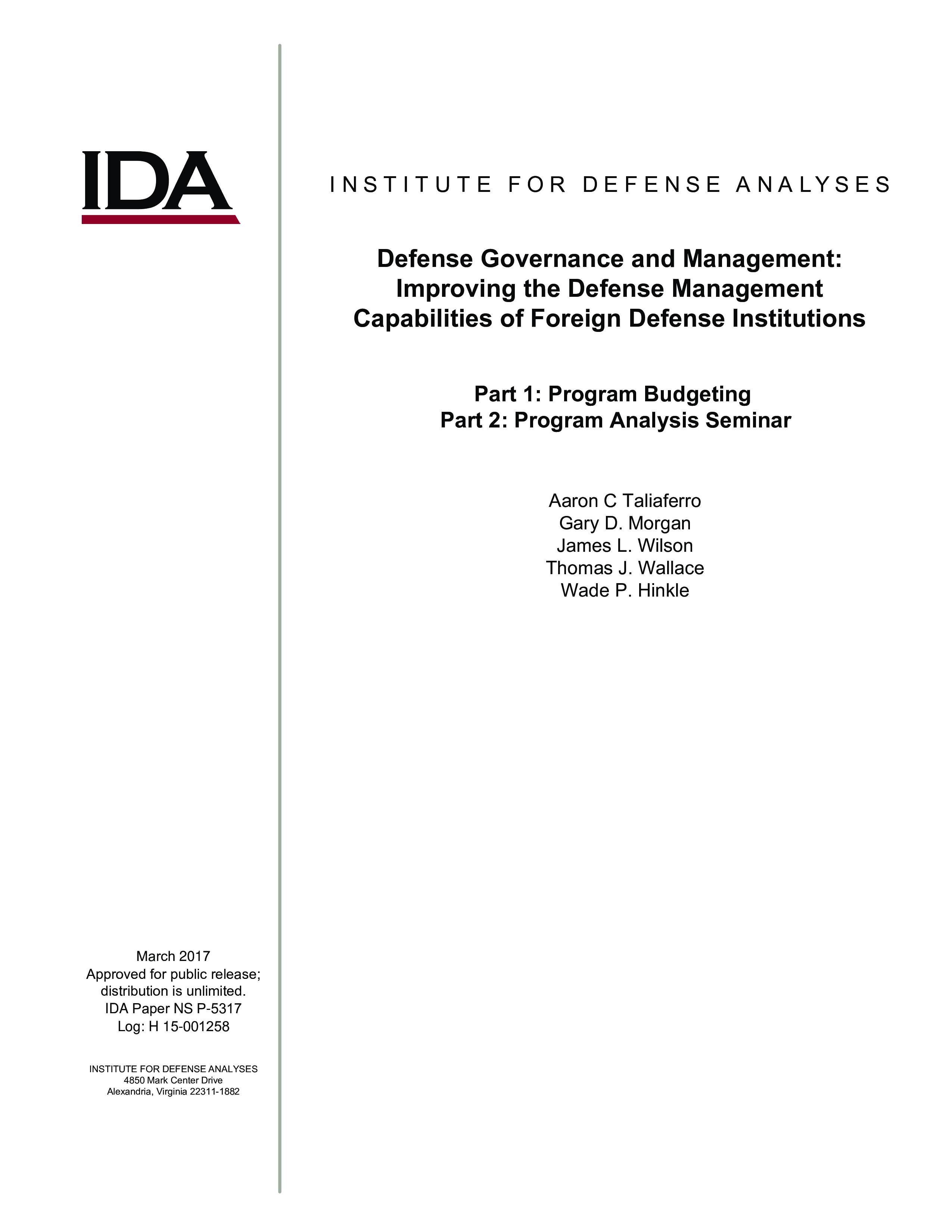 IDA

INSTITUTE FOR DEFENSE ANALYSES

Defense Governance and Management: Improving the Defense Management Capabilities of Foreign Defense Institutions

Part 1: Program Budgeting
Part 2: Program Analysis Seminar

Aaron C Taliaferro
Gary D. Morgan
James L. Wilson
Thomas J. Wallace
Wade P. Hinkle

March 2017
Approved for public release; distribution is unlimited.
IDA Paper NS P-5317
Log: H 15-001258

INSTITUTE FOR DEFENSE ANALYSES
4850 Mark Center Drive
Alexandria, Virginia 22311-1882